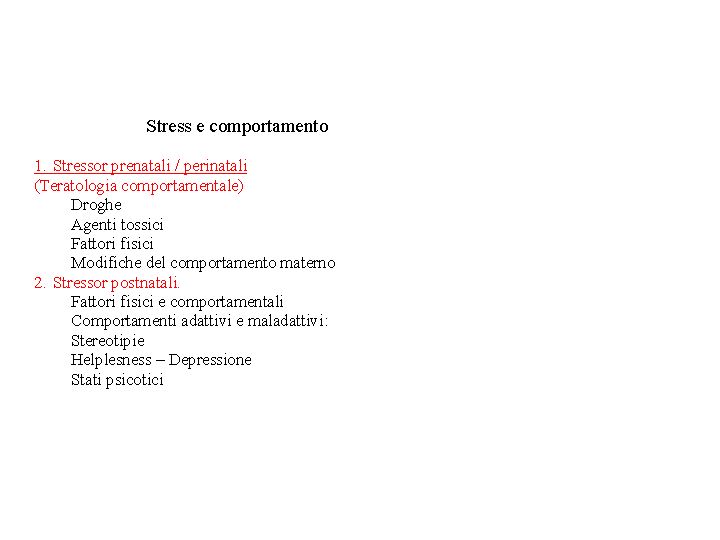 Stress e comportamento

1. Stressor prenatali / perinatali
(Teratologia comportamentale)
Droghe
Agenti tossici
Fattori fisici
Modifiche del comportamento materno
2. Stressor postnatali.
Fattori fisici e comportamentali
Comportamenti adattivi e maladattivi:
Stereotipie
Helplesness – Depressione
Stati psicotici